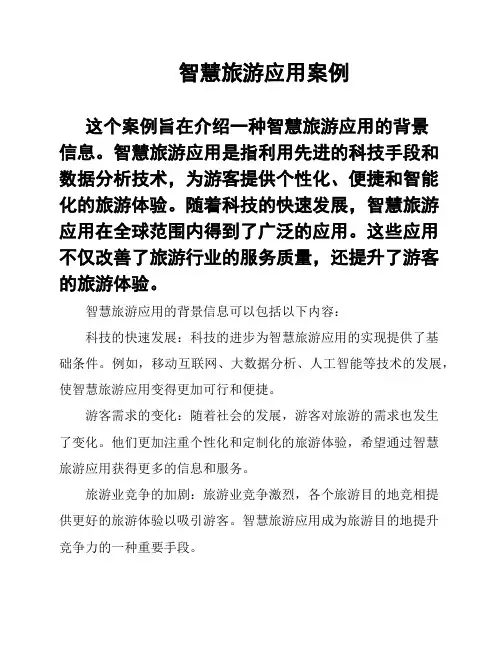 智慧旅游应用案例

这个案例旨在介绍一种智慧旅游应用的背景信息。智慧旅游应用是指利用先进的科技手段和数据分析技术，为游客提供个性化、便捷和智能化的旅游体验。随着科技的快速发展，智慧旅游应用在全球范围内得到了广泛的应用。这些应用不仅改善了旅游行业的服务质量，还提升了游客的旅游体验。

智慧旅游应用的背景信息可以包括以下内容：

科技的快速发展：科技的进步为智慧旅游应用的实现提供了基础条件。例如，移动互联网、大数据分析、人工智能等技术的发展，使智慧旅游应用变得更加可行和便捷。

游客需求的变化：随着社会的发展，游客对旅游的需求也发生了变化。他们更加注重个性化和定制化的旅游体验，希望通过智慧旅游应用获得更多的信息和服务。

旅游业竞争的加剧：旅游业竞争激烈，各个旅游目的地竞相提供更好的旅游体验以吸引游客。智慧旅游应用成为旅游目的地提升竞争力的一种重要手段。